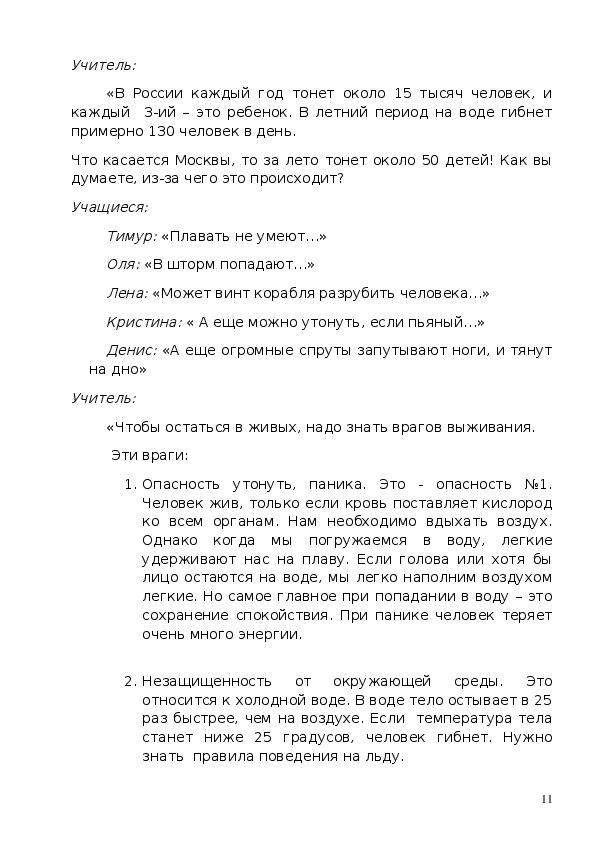 Учитель:

«В России каждый год тонет около 15 тысяч человек, и каждый 3-ий – это ребенок. В летний период на воде гибнет примерно 130 человек в день.

Что касается Москвы, то за лето тонет около 50 детей! Как вы думаете, из-за чего это происходит?

Учащиеся:

Тимур: «Плавать не умеют...»

Оля: «В шторм попадают...»

Лена: «Может винт корабля разрубить человека...»

Кристина: « А еще можно утонуть, если пьяный...»

Денис: «А еще огромные спруты запутывают ноги, и тянут на дно»

Учитель:

«Чтобы остаться в живых, надо знать врагов выживания.

Эти враги:

1. Опасность утонуть, паника. Это - опасность №1. Человек жив, только если кровь поставляет кислород ко всем органам. Нам необходимо вдыхать воздух. Однако когда мы погружаемся в воду, легкие удерживают нас на плаву. Если голова или хотя бы лицо остаются на воде, мы легко наполним воздухом легкие. Но самое главное при попадании в воду – это сохранение спокойствия. При панике человек теряет очень много энергии.

2. Незащищенность от окружающей среды. Это относится к холодной воде. В воде тело остывает в 25 раз быстрее, чем на воздухе. Если температура тела станет ниже 25 градусов, человек гибнет. Нужно знать правила поведения на льду.

11